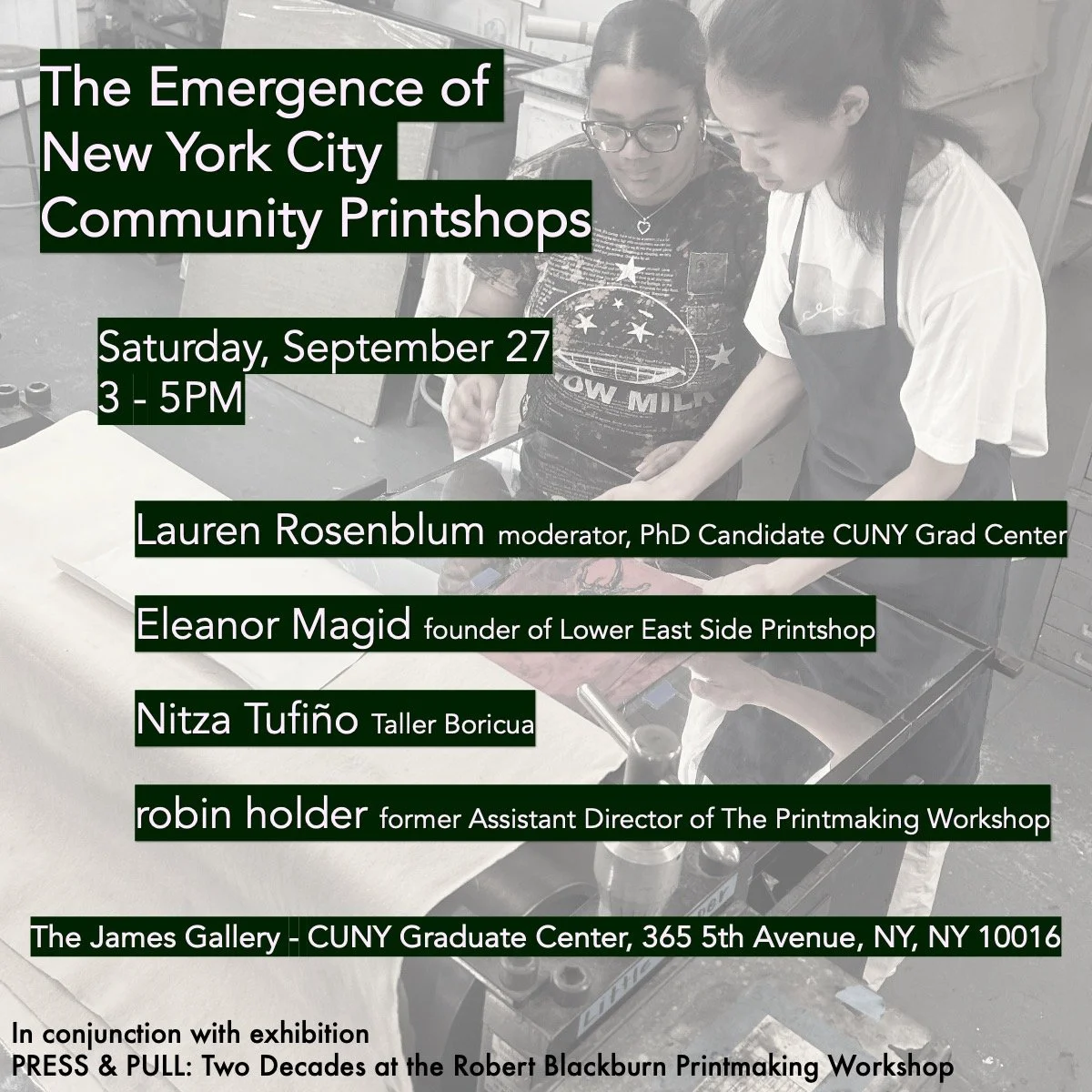 The Emergence of
New York City
Community Printshops

Saturday, September 27
3 - 5PM

Lauren Rosenblum moderator, PhD Candidate CUNY Grad Center

Eleanor Magid founder of Lower East Side Printshop

Nitza Tufiño Taller Boricua

robin holder former Assistant Director of The Printmaking Workshop

The James Gallery - CUNY Graduate Center, 365 5th Avenue, NY, NY 10016

In conjunction with exhibition
PRESS & PULL: Two Decades at the Robert Blackburn Printmaking Workshop